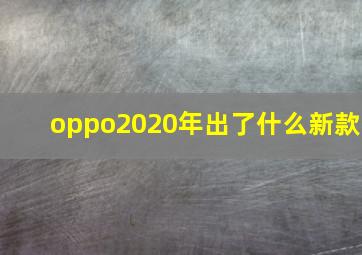 oppo2020年出了什么新款